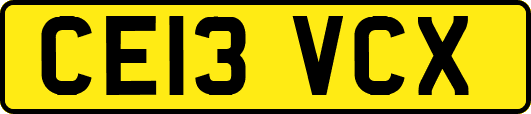 CE13 VCX